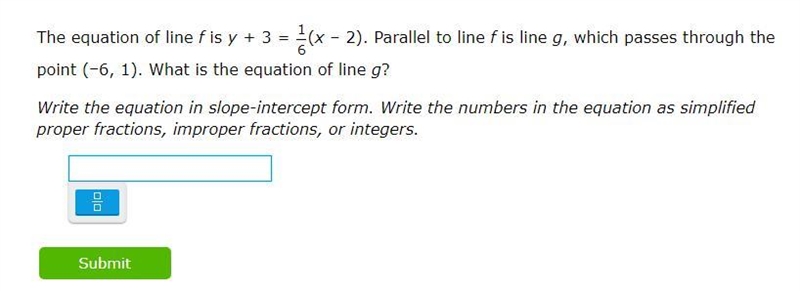 The equation of line $f$ is $y + 3 = \frac{1}{6}(x - 2)$. Parallel to line $f$ is line $g$, which passes through the point $(-6, 1)$. What is the equation of line $g$?

Write the equation in slope-intercept form. Write the numbers in the equation as simplified proper fractions, improper fractions, or integers.

Submit